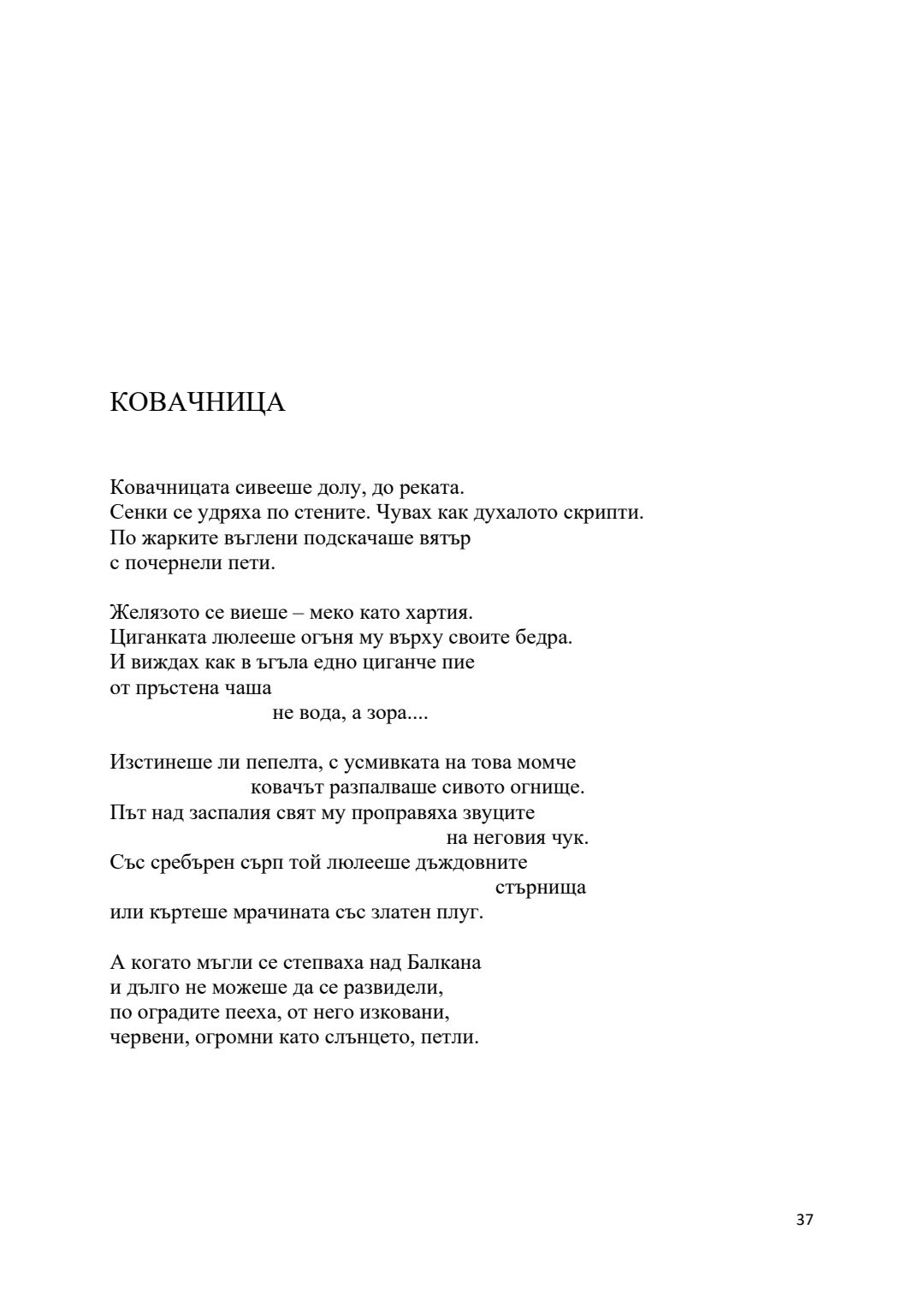 КОВАЧНИЦА

Ковачницата сивееше долу, до реката.
Сенки се удряха по стените. Чувах как духалото скрипти.
По жарките въглени подскачаше вятър
с почернели пети.

Желязото се виеше – меко като хартия.
Циганката люлееше огъня му върху своите бедра.
И виждах как в ъгъла едно циганче пие
от пръстена чаша
не вода, а зора....

Изстинеше ли пепелта, с усмивката на това момче
ковачът разпалваше сивото огнище.
Път над заспалия свят му проправяха звуците
на неговия чук.
Със сребърен сърп той люлееше дъждовните
стърнища
или къртеше мрачината със златен плуг.

А когато мъгли се степваха над Балкана
и дълго не можеше да се развидели,
по оградите пееха, от него изковани,
червени, огромни като слънцето, петли.

37